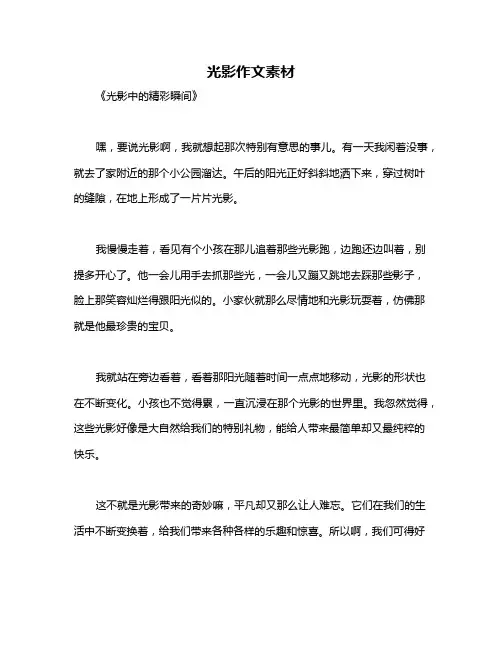 光影作文素材

《光影中的精彩瞬间》

嘿，要说光影啊，我就想起那次特别有意思的事儿。有一天我闲着没事，就去了家附近的那个小公园溜达。午后的阳光正好斜斜地洒下来，穿过树叶的缝隙，在地上形成了一片片光影。

我慢慢走着，看见有个小孩在那儿追着那些光影跑，边跑还边叫着，别提多开心了。他一会儿用手去抓那些光，一会儿又蹦又跳地去踩那些影子，脸上那笑容灿烂得跟阳光似的。小家伙就那么尽情地和光影玩耍着，仿佛那就是他最珍贵的宝贝。

我就站在旁边看着，看着那阳光随着时间一点点地移动，光影的形状也在不断变化。小孩也不觉得累，一直沉浸在那个光影的世界里。我忽然觉得，这些光影好像是大自然给我们的特别礼物，能给人带来最简单却又最纯粹的快乐。

这不就是光影带来的奇妙嘛，平凡却又那么让人难忘。它们在我们的生活中不断变换着，给我们带来各种各样的乐趣和惊喜。所以啊，我们可得好